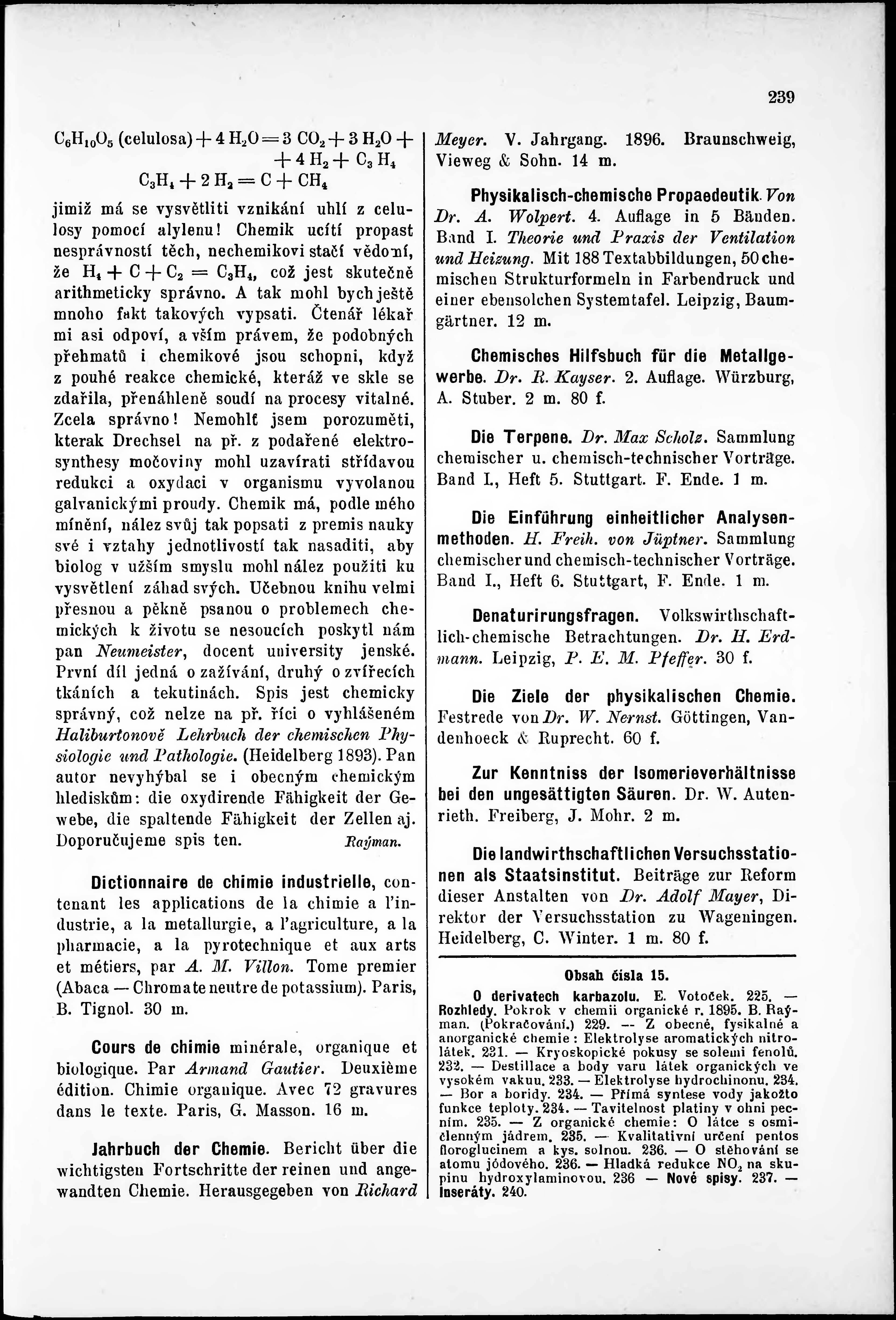 239

$C_6H_{10}O_5$ (celulosa) $+ 4 H_2O = 3 CO_2 + 3 H_2O + 4 H_2 + C_3H_4$

$C_3H_4 + 2 H_2 = C + CH_4$

jimiž má se vysvětliti vznikání uhlí z celulosy pomocí alylenu! Chemik ucítí propast nesprávností těch, nechemikovi stačí vědomí, že $H_4 + C + C_2 = C_3H_4$, což jest skutečně arithmeticky správno. A tak mohl bych ještě mnoho fakt takových vypsati. Čtenář lékař mi asi odpoví, a vším právem, že podobných přehmatů i chemikové jsou schopni, když z pouhé reakce chemické, kteráž ve skle se zdařila, přenáhleně soudí na procesy vitalné. Zcela správno! Nemohlť jsem porozuměti, kterak Drechsel na př. z podařené elektrosynthesy močoviny mohl uzavírati střídavou redukci a oxydaci v organismu vyvolanou galvanickými proudy. Chemik má, podle mého mínění, nález svůj tak popsati z premis nauky své i vztahy jednotlivostí tak nasaditi, aby biolog v užším smyslu mohl nález použiti ku vysvětlení záhad svých. Učebnou knihu velmi přesnou a pěkně psanou o problemech chemických k životu se nesoucích poskytl nám pan Neumeister, docent university jenské. První díl jedná o zažívání, druhý o zvířecích tkáních a tekutinách. Spis jest chemicky správný, což nelze na př. říci o vyhlášeném Haliburtonově Lehrbuch der chemischen Physiologie und Pathologie. (Heidelberg 1893). Pan autor nevyhýbal se i obecným chemickým hlediskům: die oxydirende Fähigkeit der Gewebe, die spaltende Fähigkeit der Zellen aj. Doporučujeme spis ten. Raýman.

Dictionnaire de chimie industrielle, contenant les applications de la chimie a l'industrie, a la metallurgie, a l'agriculture, a la pharmacie, a la pyrotechnique et aux arts et métiers, par A. M. Villon. Tome premier (Abaca — Chromate neutre de potassium). Paris, B. Tignol. 30 m.

Cours de chimie minérale, organique et biologique. Par Armand Gautier. Deuxième édition. Chimie organique. Avec 72 gravures dans le texte. Paris, G. Masson. 16 m.

Jahrbuch der Chemie. Bericht über die wichtigsten Fortschritte der reinen und angewandten Chemie. Herausgegeben von Richard Meyer. V. Jahrgang. 1896. Braunschweig, Vieweg & Sohn. 14 m.

Physikalisch-chemische Propaedeutik. Von Dr. A. Wolpert. 4. Auflage in 5 Bänden. Band I. Theorie und Praxis der Ventilation und Heizung. Mit 188 Textabbildungen, 50 chemischen Strukturformeln in Farbendruck und einer ebensolchen Systemtafel. Leipzig, Baumgärtner. 12 m.

Chemisches Hilfsbuch für die Metallgewerbe. Dr. R. Kayser. 2. Auflage. Würzburg, A. Stuber. 2 m. 80 f.

Die Terpene. Dr. Max Scholz. Sammlung chemischer u. chemisch-technischer Vorträge. Band I., Heft 5. Stuttgart. F. Ende. 1 m.

Die Einführung einheitlicher Analysenmethoden. H. Freih. von Jüptner. Sammlung chemischer und chemisch-technischer Vorträge. Band I., Heft 6. Stuttgart, F. Ende. 1 m.

Denaturirungsfragen. Volkswirthschaftlich-chemische Betrachtungen. Dr. H. Erdmann. Leipzig, P. E. M. Pfeffer. 30 f.

Die Ziele der physikalischen Chemie. Festrede von Dr. W. Nernst. Göttingen, Vandenhoeck & Ruprecht. 60 f.

Zur Kenntniss der Isomerieverhältnisse bei den ungesättigten Säuren. Dr. W. Autenrieth. Freiberg, J. Mohr. 2 m.

Die landwirthschaftlichen Versuchsstationen als Staatsinstitut. Beiträge zur Reform dieser Anstalten von Dr. Adolf Mayer, Direktor der Versuchsstation zu Wageningen. Heidelberg, C. Winter. 1 m. 80 f.

Obsah čísla 15.

O derivatech karbazolu. E. Votoček. 225. — Rozhledy. Pokrok v chemii organické r. 1895. B. Raýman. (Pokračování.) 229. — Z obecné, fysikalné a anorganické chemie: Elektrolyse aromatických nitrolátek. 231. — Kryoskopické pokusy se solemi fenolů. 232. — Destillace a body varu látek organických ve vysokém vakuu. 233. — Elektrolyse hydrochinonu. 234. — Bor a boridy. 234. — Přímá syntese vody jakožto funkce teploty. 234. — Tavitelnost platiny v ohni pecním. 235. — Z organické chemie: O látce s osmičlenným jádrem. 235. — Kvalitativní určení pentos floroglucinem a kys. solnou. 236. — O stěhování se atomu jódového. 236. — Hladká redukce $NO_2$ na skupinu hydroxylaminovou. 236 — Nové spisy. 237. — Inseráty. 240.